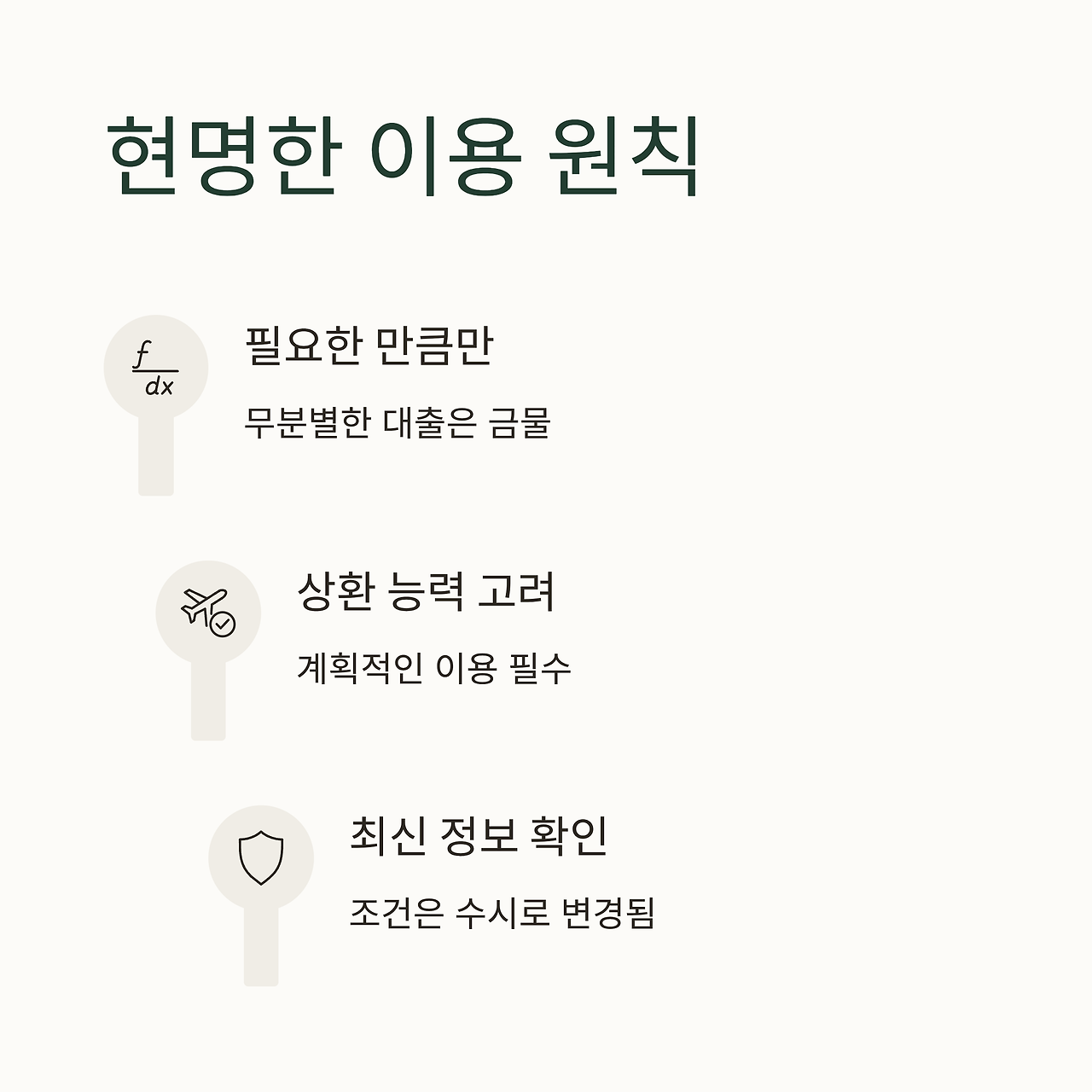 현명한 이용 원칙

$\frac{f}{dx}$

필요한 만큼만

무분별한 대출은 금물

상환 능력 고려

계획적인 이용 필수

최신 정보 확인

조건은 수시로 변경됨